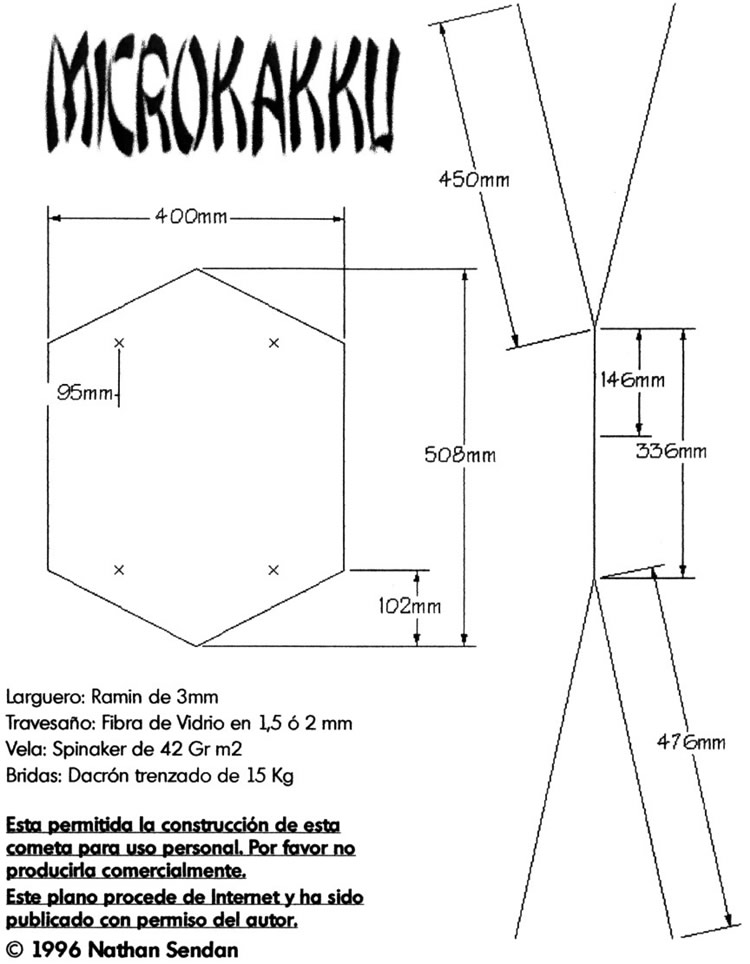 MICROKAKKU

400mm

95mm

508mm

102mm

450mm

146mm

336mm

476mm

Larguero: Ramin de 3mm
Travesaño: Fibra de Vidrio en 1,5 ó 2 mm
Vela: Spinaker de 42 Gr m2
Bridas: Dacrón trenzado de 15 Kg

Esta permitida la construcción de esta cometa para uso personal. Por favor no producirla comercialmente.
Este plano procede de Internet y ha sido publicado con permiso del autor.
© 1996 Nathan Sendan